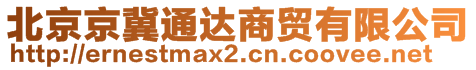 北京京冀通达商贸有限公司
http://ernestmax2.cn.coovee.net